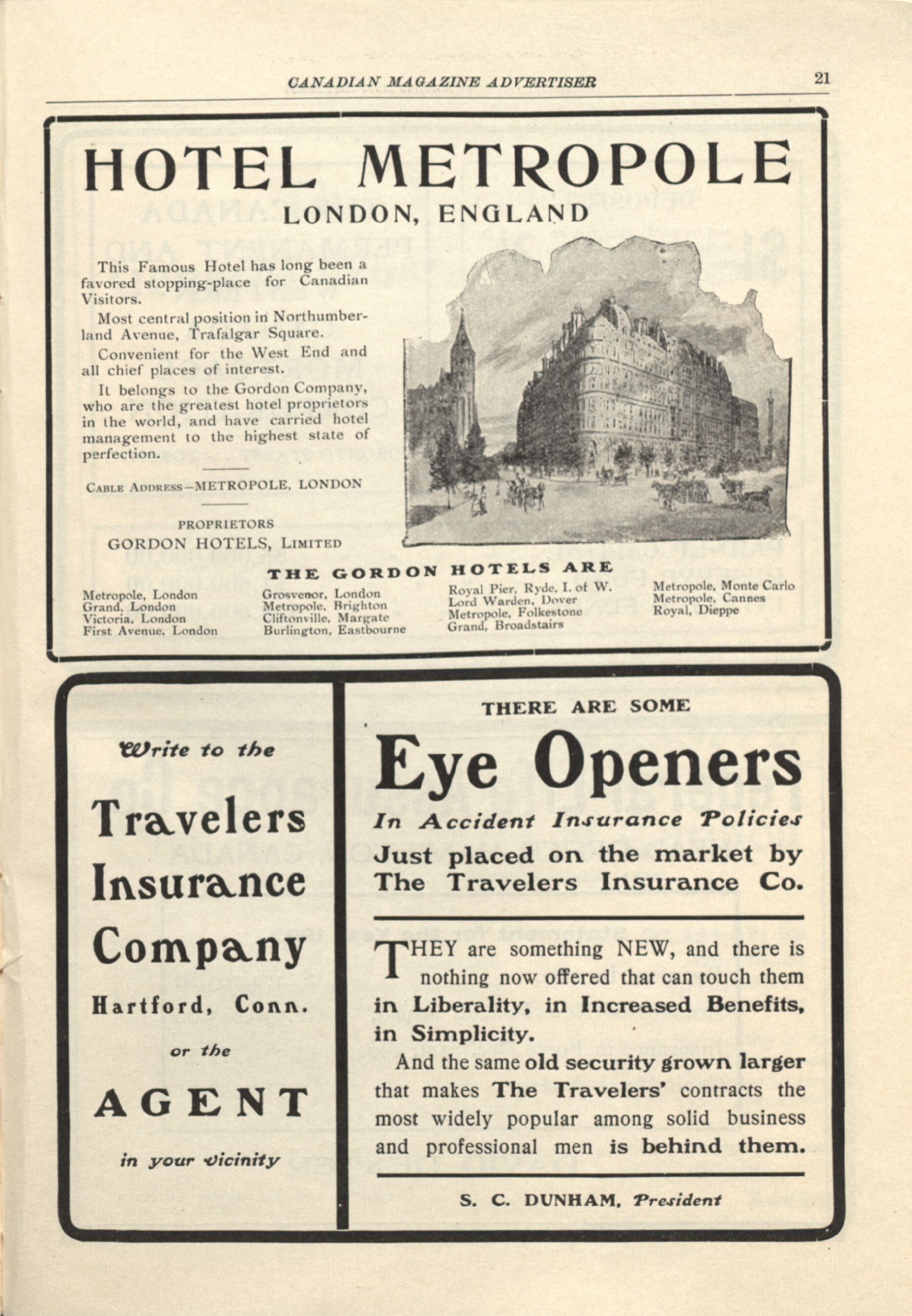 CANADIAN MAGAZINE ADVERTISER 21

HOTEL METROPOLE
LONDON, ENGLAND

This Famous Hotel has long been a favored stopping-place for Canadian Visitors.

Most central position in Northumberland Avenue, Trafalgar Square.

Convenient for the West End and all chief places of interest.

It belongs to the Gordon Company, who are the greatest hotel proprietors in the world, and have carried hotel management to the highest state of perfection.

CABLE ADDRESS—METROPOLE, LONDON

PROPRIETORS
GORDON HOTELS, LIMITED

THE GORDON HOTELS ARE

Metropole, London
Grand, London
Victoria, London
First Avenue, London

Grosvenor, London
Metropole, Brighton
Cliftonville, Margate
Burlington, Eastbourne

Royal Pier, Ryde, I. of W.
Lord Warden, Dover
Metropole, Folkestone
Grand, Broadstairs

Metropole, Monte Carlo
Metropole, Cannes
Royal, Dieppe

Write to the
Travelers
Insurance
Company
Hartford, Conn.
or the
AGENT
in your vicinity

THERE ARE SOME
Eye Openers
In Accident Insurance Policies
Just placed on the market by The Travelers Insurance Co.

THEY are something NEW, and there is nothing now offered that can touch them in Liberality, in Increased Benefits, in Simplicity.

And the same old security grown larger that makes The Travelers' contracts the most widely popular among solid business and professional men is behind them.

S. C. DUNHAM, President